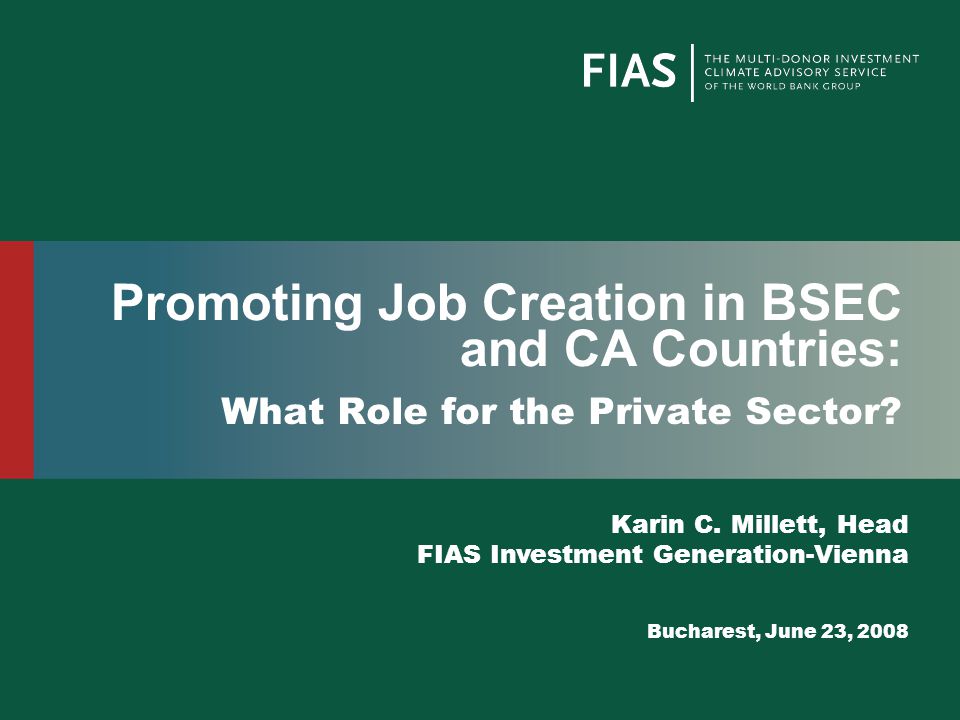 FIAS
THE MULTI-DONOR INVESTMENT CLIMATE ADVISORY SERVICE OF THE WORLD BANK GROUP

Promoting Job Creation in BSEC and CA Countries:

What Role for the Private Sector?

Karin C. Millett, Head
FIAS Investment Generation-Vienna

Bucharest, June 23, 2008